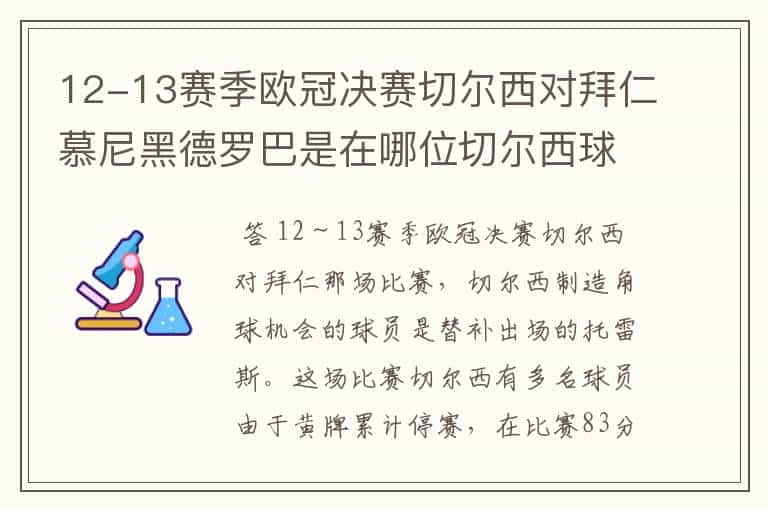 12-13赛季欧冠决赛切尔西对拜仁慕尼黑德罗巴是在哪位切尔西球

答 12～13赛季欧冠决赛切尔西对拜仁那场比赛，切尔西制造角球机会的球员是替补出场的托雷斯。这场比赛切尔西有多名球员由于黄牌累计停赛，在比赛83分